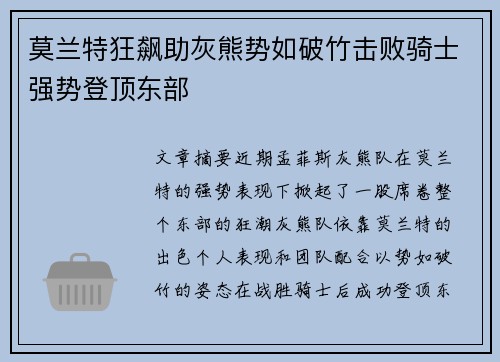 莫兰特狂飙助灰熊势如破竹击败骑士强势登顶东部

文章摘要近期孟菲斯灰熊队在莫兰特的强势表现下掀起了一股席卷整个东部的狂潮灰熊队依靠莫兰特的出色个人表现和团队配合以势如破竹的姿态在战胜骑士后成功登顶东